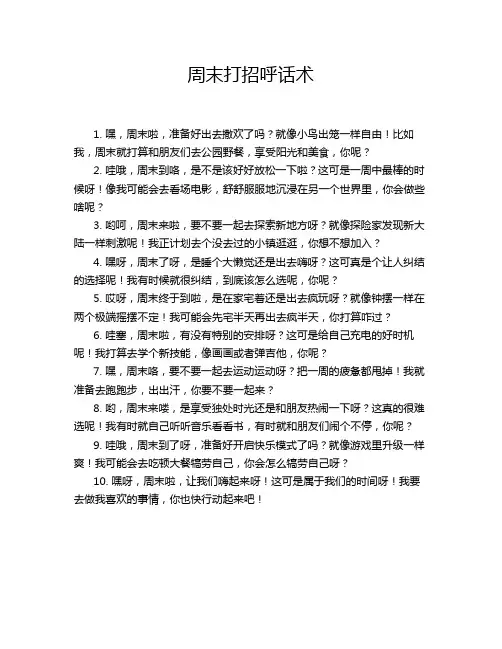 周末打招呼话术

1. 嘿，周末啦，准备好出去撒欢了吗？就像小鸟出笼一样自由！比如我，周末就打算和朋友们去公园野餐，享受阳光和美食，你呢？

2. 哇哦，周末到咯，是不是该好好放松一下啦？这可是一周中最棒的时候呀！像我可能会去看场电影，舒舒服服地沉浸在另一个世界里，你会做些啥呢？

3. 哟呵，周末来啦，要不要一起去探索新地方呀？就像探险家发现新大陆一样刺激呢！我正计划去个没去过的小镇逛逛，你想不想加入？

4. 嘿呀，周末了呀，是睡个大懒觉还是出去嗨呀？这可真是个让人纠结的选择呢！我有时候就很纠结，到底该怎么选呢，你呢？

5. 哎呀，周末终于到啦，是在家宅着还是出去疯玩呀？就像钟摆一样在两个极端摇摆不定！我可能会先宅半天再出去疯半天，你打算咋过？

6. 哇塞，周末啦，有没有特别的安排呀？这可是给自己充电的好时机呢！我打算去学个新技能，像画画或者弹吉他，你呢？

7. 嘿，周末咯，要不要一起去运动运动呀？把一周的疲惫都甩掉！我就准备去跑跑步，出出汗，你要不要一起来？

8. 哟，周末来喽，是享受独处时光还是和朋友热闹一下呀？这真的很难选呢！我有时就自己听听音乐看看书，有时就和朋友们闹个不停，你呢？

9. 哇哦，周末到了呀，准备好开启快乐模式了吗？就像游戏里升级一样爽！我可能会去吃顿大餐犒劳自己，你会怎么犒劳自己呀？

10. 嘿呀，周末啦，让我们嗨起来呀！这可是属于我们的时间呀！我要去做我喜欢的事情，你也快行动起来吧！